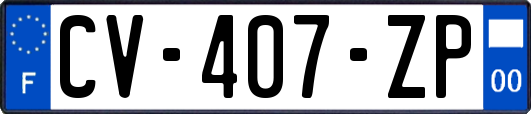 F
CV-407-ZP
00